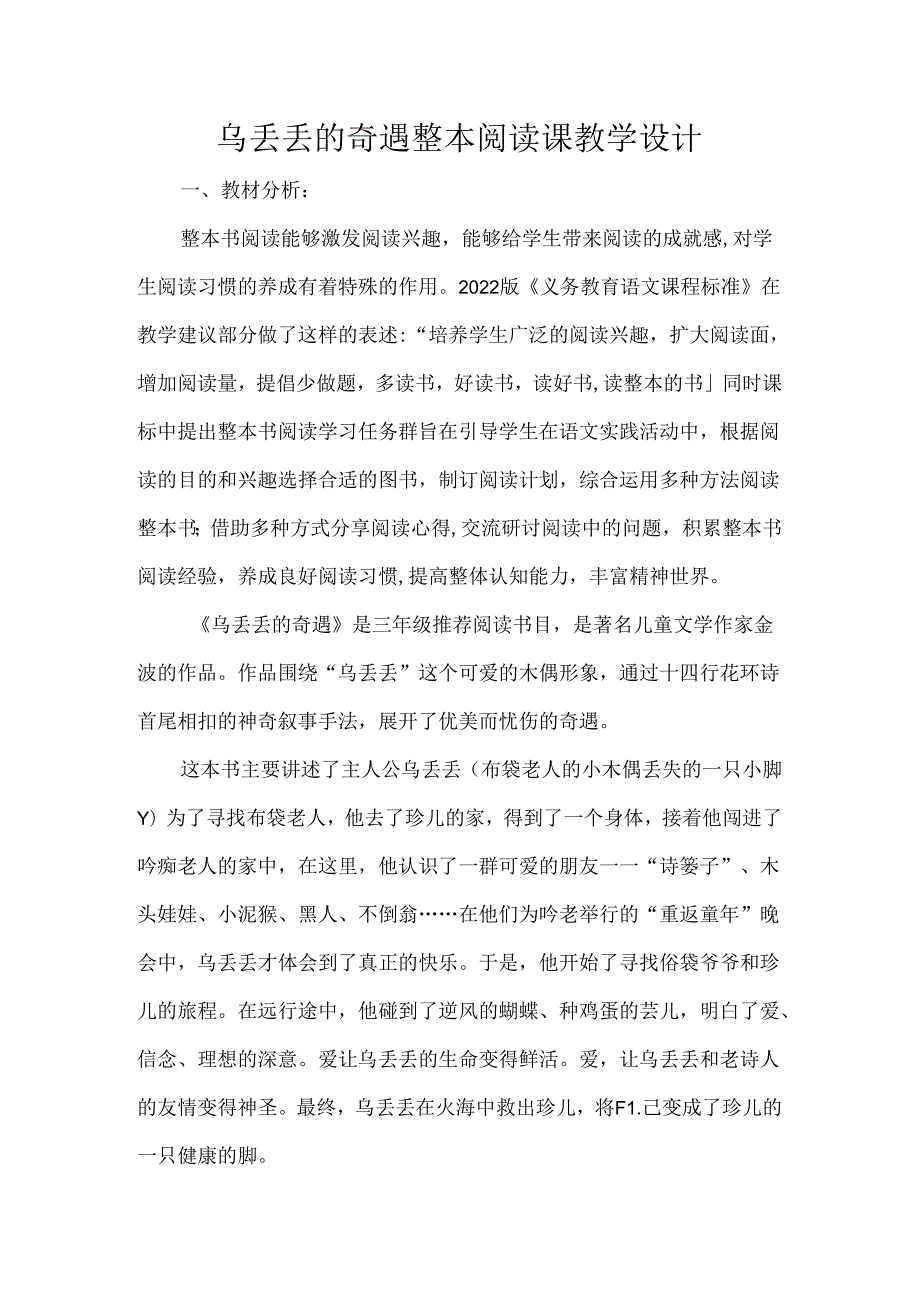 乌丢丢的奇遇整本阅读课教学设计

一、教材分析：

整本书阅读能够激发阅读兴趣，能够给学生带来阅读的成就感,对学生阅读习惯的养成有着特殊的作用。2022版《义务教育语文课程标准》在教学建议部分做了这样的表述:“培养学生广泛的阅读兴趣，扩大阅读面，增加阅读量，提倡少做题，多读书，好读书，读好书,读整本的书」同时课标中提出整本书阅读学习任务群旨在引导学生在语文实践活动中，根据阅读的目的和兴趣选择合适的图书，制订阅读计划，综合运用多种方法阅读整本书;借助多种方式分享阅读心得,交流研讨阅读中的问题，积累整本书阅读经验，养成良好阅读习惯,提高整体认知能力，丰富精神世界。

《乌丢丢的奇遇》是三年级推荐阅读书目，是著名儿童文学作家金波的作品。作品围绕“乌丢丢”这个可爱的木偶形象，通过十四行花环诗首尾相扣的神奇叙事手法，展开了优美而忧伤的奇遇。

这本书主要讲述了主人公乌丢丢（布袋老人的小木偶丢失的一只小脚Y）为了寻找布袋老人，他去了珍儿的家，得到了一个身体，接着他闯进了吟痴老人的家中，在这里，他认识了一群可爱的朋友一一“诗篓子”、木头娃娃、小泥猴、黑人、不倒翁……在他们为吟老举行的“重返童年”晚会中，乌丢丢才体会到了真正的快乐。于是，他开始了寻找俗袋爷爷和珍儿的旅程。在远行途中，他碰到了逆风的蝴蝶、种鸡蛋的芸儿，明白了爱、信念、理想的深意。爱让乌丢丢的生命变得鲜活。爱，让乌丢丢和老诗人的友情变得神圣。最终，乌丢丢在火海中救出珍儿，将F1.己变成了珍儿的一只健康的脚。